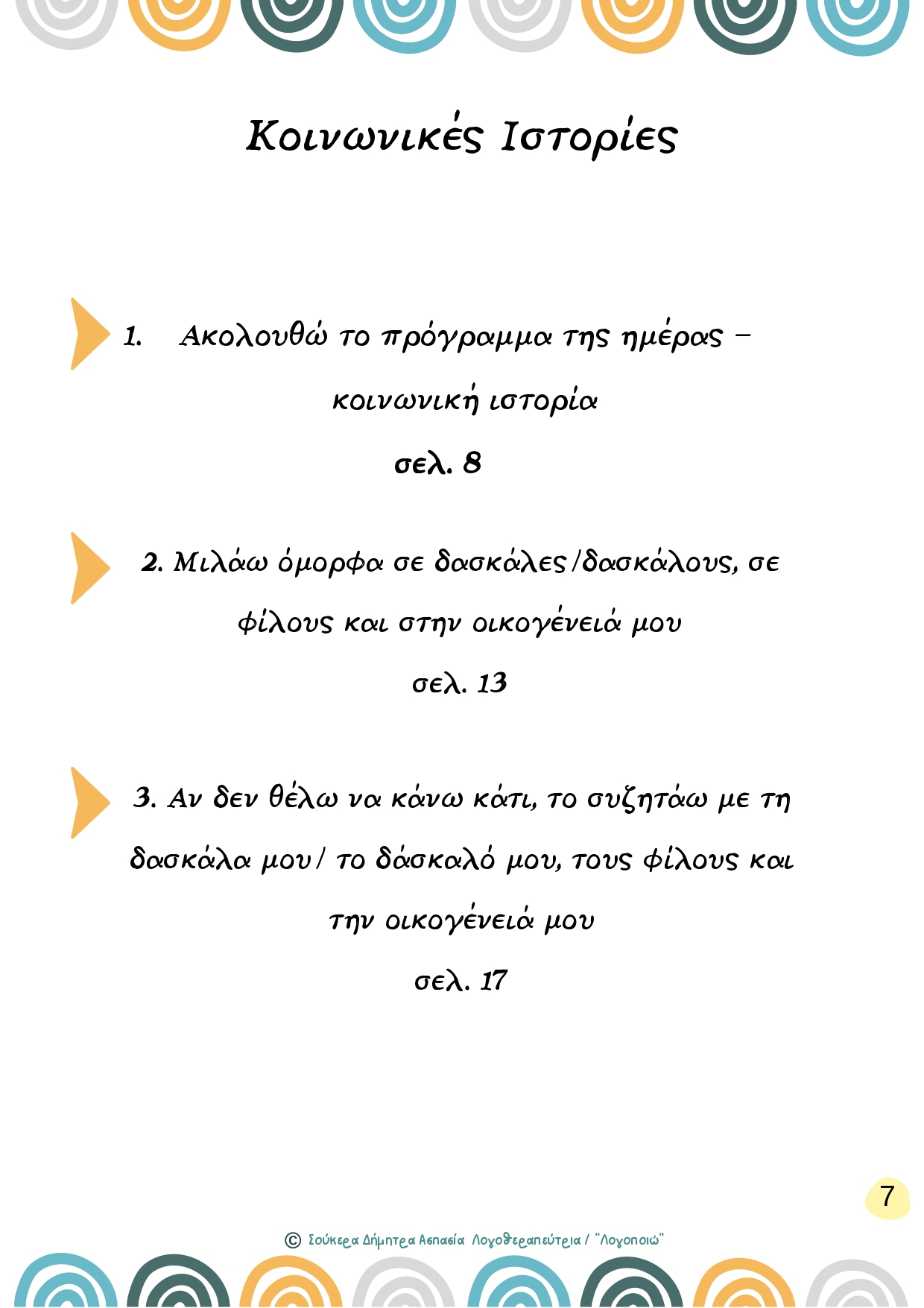 Κοινωνικές Ιστορίες

1. Ακολουθώ το πρόγραμμα της ημέρας – κοινωνική ιστορία

σελ. 8

2. Μιλάω όμορφα σε δασκάλες/δασκάλους, σε φίλους και στην οικογένειά μου

σελ. 13

3. Αν δεν θέλω να κάνω κάτι, το συζητάω με τη δασκάλα μου/ το δάσκαλό μου, τους φίλους και την οικογένειά μου

σελ. 17

7

© Σούκερα Δήμητρα Ασπασία Λογοθεραπεύτρια / "Λογοποιώ"